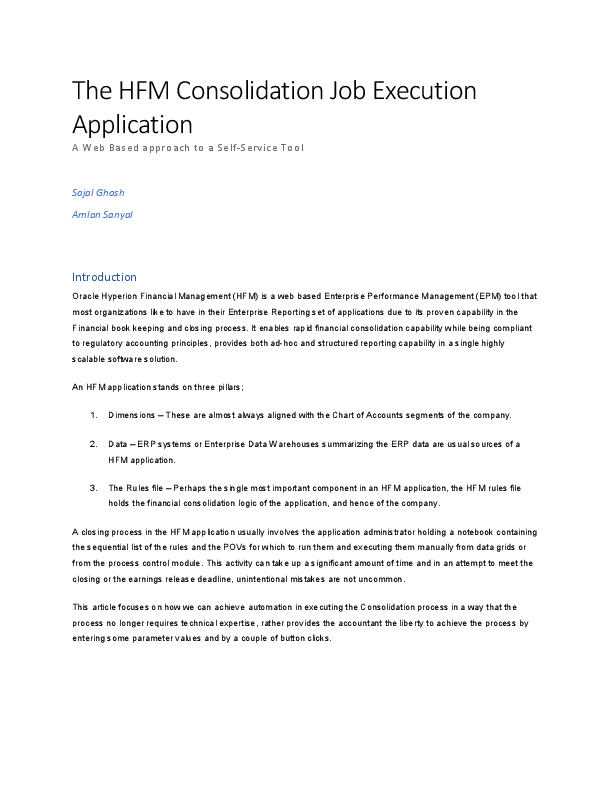 The HFM Consolidation Job Execution Application

A Web Based approach to a Self-Service Tool

Sajal Ghosh

Amlan Sanyal

Introduction

Oracle Hyperion Financial Management (HFM) is a web based Enterprise Performance Management (EPM) tool that most organizations like to have in their Enterprise Reporting set of applications due to its proven capability in the Financial book keeping and closing process. It enables rapid financial consolidation capability while being compliant to regulatory accounting principles, provides both ad-hoc and structured reporting capability in a single highly scalable software solution.

An HFM application stands on three pillars;

1. Dimensions – These are almost always aligned with the Chart of Accounts segments of the company.

2. Data – ERP systems or Enterprise Data Warehouses summarizing the ERP data are usual sources of a HFM application.

3. The Rules file – Perhaps the single most important component in an HFM application, the HFM rules file holds the financial consolidation logic of the application, and hence of the company.

A closing process in the HFM application usually involves the application administrator holding a notebook containing the sequential list of the rules and the POVs for which to run them and executing them manually from data grids or from the process control module. This activity can take up a significant amount of time and in an attempt to meet the closing or the earnings release deadline, unintentional mistakes are not uncommon.

This article focuses on how we can achieve automation in executing the Consolidation process in a way that the process no longer requires technical expertise, rather provides the accountant the liberty to achieve the process by entering some parameter values and by a couple of button clicks.